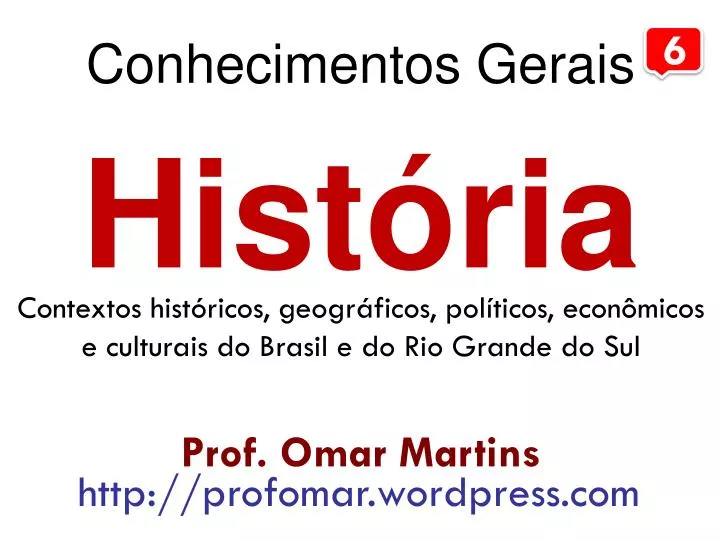 Conhecimentos Gerais 6

História

Contextos históricos, geográficos, políticos, econômicos e culturais do Brasil e do Rio Grande do Sul

Prof. Omar Martins
http://profomar.wordpress.com